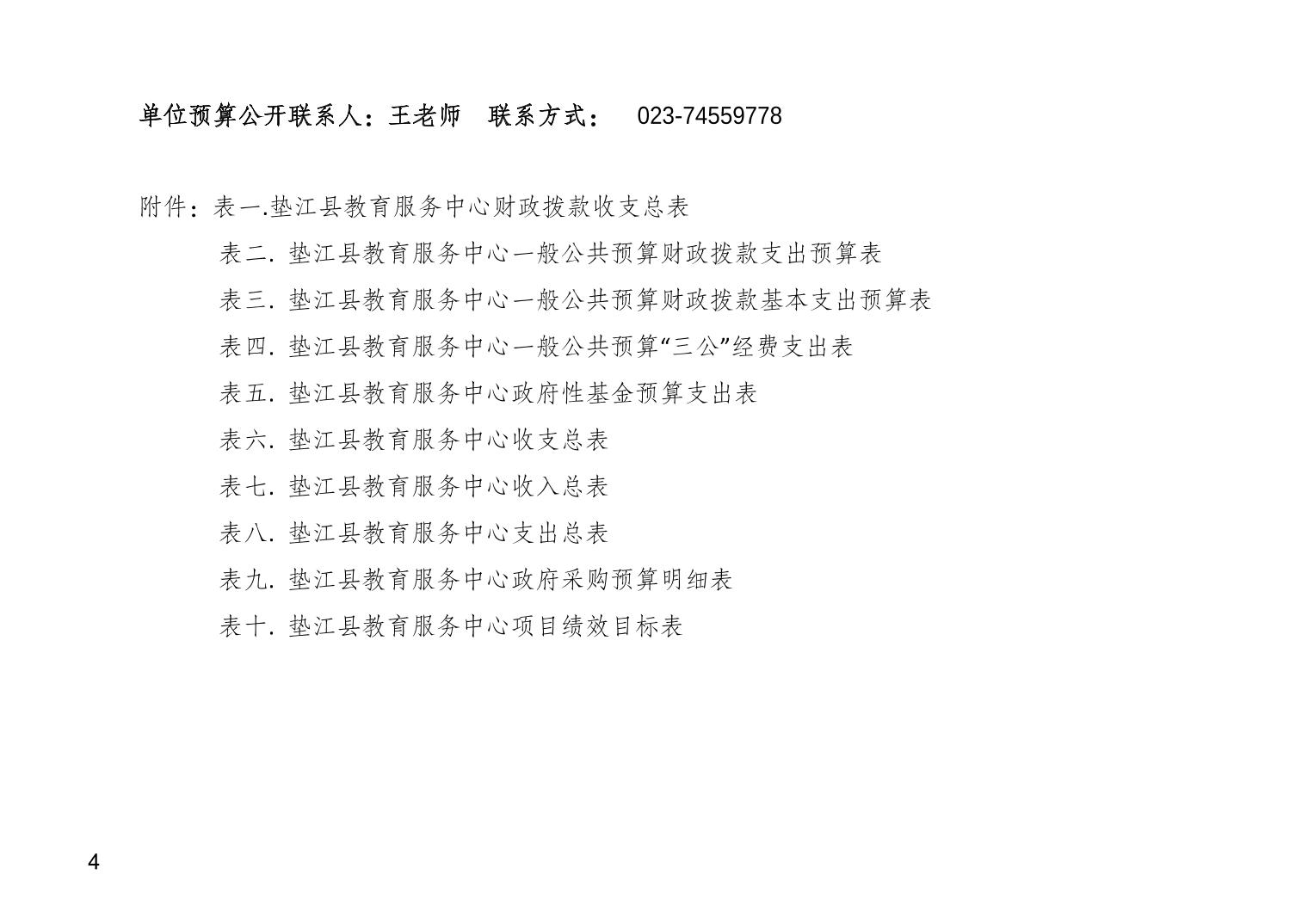 单位预算公开联系人：王老师　联系方式：　023-74559778

附件：表一.垫江县教育服务中心财政拨款收支总表

表二. 垫江县教育服务中心一般公共预算财政拨款支出预算表

表三. 垫江县教育服务中心一般公共预算财政拨款基本支出预算表

表四. 垫江县教育服务中心一般公共预算“三公”经费支出表

表五. 垫江县教育服务中心政府性基金预算支出表

表六. 垫江县教育服务中心收支总表

表七. 垫江县教育服务中心收入总表

表八. 垫江县教育服务中心支出总表

表九. 垫江县教育服务中心政府采购预算明细表

表十. 垫江县教育服务中心项目绩效目标表

4